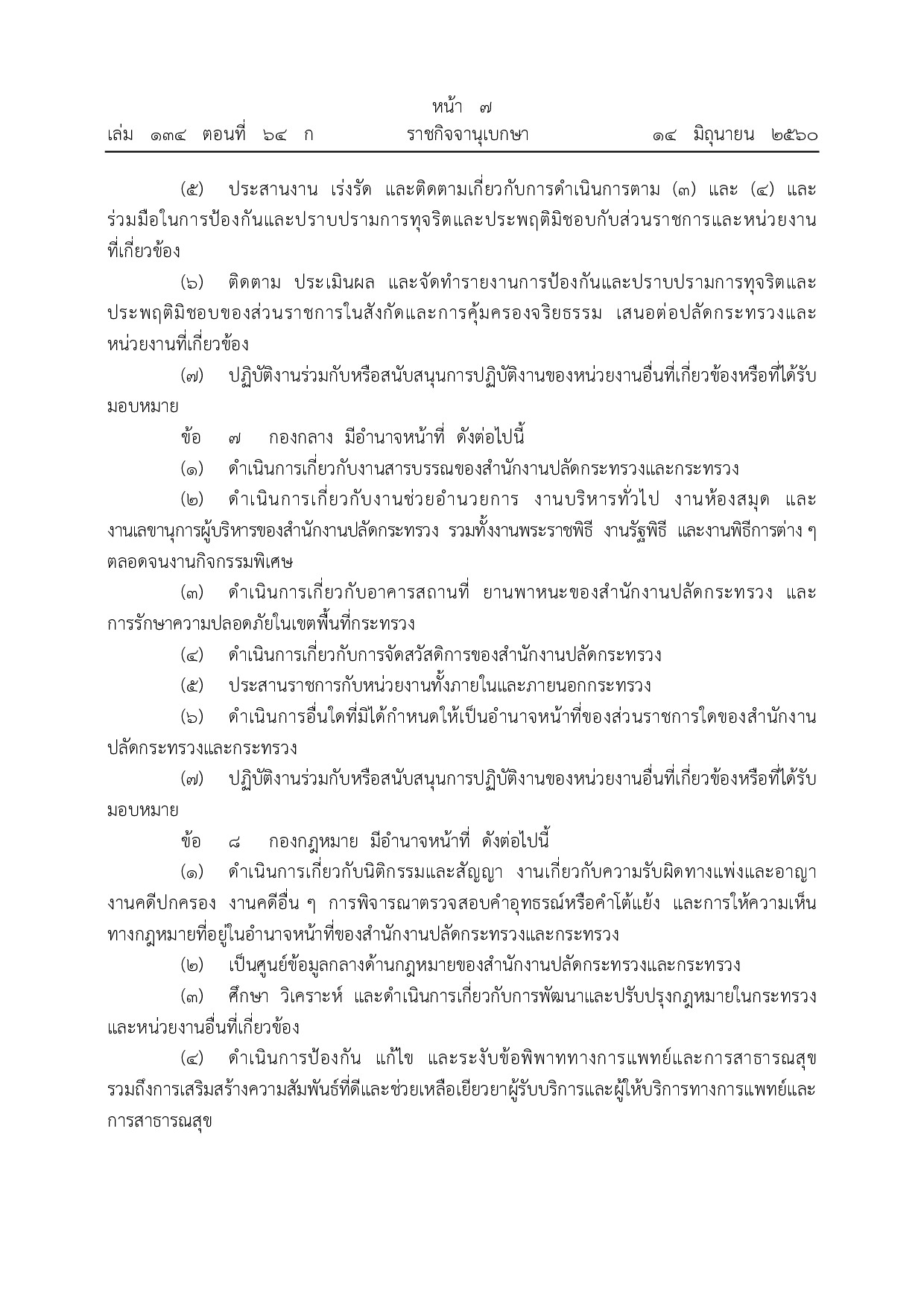 หน้า ๗
เล่ม ๑๓๔ ตอนที่ ๖๔ ก ราชกิจจานุเบกษา ๑๔ มิถุนายน ๒๕๖๐

(๕) ประสานงาน เร่งรัด และติดตามเกี่ยวกับการดำเนินการตาม (๓) และ (๔) และร่วมมือในการป้องกันและปราบปรามการทุจริตและประพฤติมิชอบกับส่วนราชการและหน่วยงานที่เกี่ยวข้อง

(๖) ติดตาม ประเมินผล และจัดทำรายงานการป้องกันและปราบปรามการทุจริตและประพฤติมิชอบของส่วนราชการในสังกัดและการคุ้มครองจริยธรรม เสนอต่อปลัดกระทรวงและหน่วยงานที่เกี่ยวข้อง

(๗) ปฏิบัติงานร่วมกับหรือสนับสนุนการปฏิบัติงานของหน่วยงานอื่นที่เกี่ยวข้องหรือที่ได้รับมอบหมาย

ข้อ ๗ กองกลาง มีอำนาจหน้าที่ ดังต่อไปนี้

(๑) ดำเนินการเกี่ยวกับงานสารบรรณของสำนักงานปลัดกระทรวงและกระทรวง

(๒) ดำเนินการเกี่ยวกับงานช่วยอำนวยการ งานบริหารทั่วไป งานห้องสมุด และงานเลขานุการผู้บริหารของสำนักงานปลัดกระทรวง รวมทั้งงานพระราชพิธี งานรัฐพิธี และงานพิธีการต่าง ๆ ตลอดจนงานกิจกรรมพิเศษ

(๓) ดำเนินการเกี่ยวกับอาคารสถานที่ ยานพาหนะของสำนักงานปลัดกระทรวง และการรักษาความปลอดภัยในเขตพื้นที่กระทรวง

(๔) ดำเนินการเกี่ยวกับการจัดสวัสดิการของสำนักงานปลัดกระทรวง

(๕) ประสานราชการกับหน่วยงานทั้งภายในและภายนอกกระทรวง

(๖) ดำเนินการอื่นใดที่มิได้กำหนดให้เป็นอำนาจหน้าที่ของส่วนราชการใดของสำนักงานปลัดกระทรวงและกระทรวง

(๗) ปฏิบัติงานร่วมกับหรือสนับสนุนการปฏิบัติงานของหน่วยงานอื่นที่เกี่ยวข้องหรือที่ได้รับมอบหมาย

ข้อ ๘ กองกฎหมาย มีอำนาจหน้าที่ ดังต่อไปนี้

(๑) ดำเนินการเกี่ยวกับนิติกรรมและสัญญา งานเกี่ยวกับความรับผิดทางแพ่งและอาญา งานคดีปกครอง งานคดีอื่น ๆ การพิจารณาตรวจสอบคำอุทธรณ์หรือคำโต้แย้ง และการให้ความเห็นทางกฎหมายที่อยู่ในอำนาจหน้าที่ของสำนักงานปลัดกระทรวงและกระทรวง

(๒) เป็นศูนย์ข้อมูลกลางด้านกฎหมายของสำนักงานปลัดกระทรวงและกระทรวง

(๓) ศึกษา วิเคราะห์ และดำเนินการเกี่ยวกับการพัฒนาและปรับปรุงกฎหมายในกระทรวงและหน่วยงานอื่นที่เกี่ยวข้อง

(๔) ดำเนินการป้องกัน แก้ไข และระงับข้อพิพาททางการแพทย์และการสาธารณสุข รวมถึงการเสริมสร้างความสัมพันธ์ที่ดีและช่วยเหลือเยียวยาผู้รับบริการและผู้ให้บริการทางการแพทย์และการสาธารณสุข